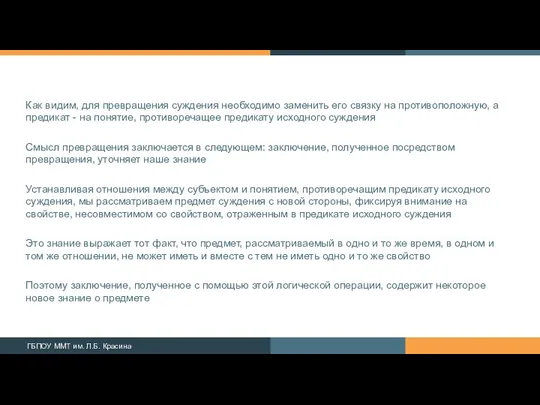 Как видим, для превращения суждения необходимо заменить его связку на противоположную, а предикат - на понятие, противоречащее предикату исходного суждения

Смысл превращения заключается в следующем: заключение, полученное посредством превращения, уточняет наше знание

Устанавливая отношения между субъектом и понятием, противоречащим предикату исходного суждения, мы рассматриваем предмет суждения с новой стороны, фиксируя внимание на свойстве, несовместимом со свойством, отраженным в предикате исходного суждения

Это знание выражает тот факт, что предмет, рассматриваемый в одно и то же время, в одном и том же отношении, не может иметь и вместе с тем не иметь одно и то же свойство

Поэтому заключение, полученное с помощью этой логической операции, содержит некоторое новое знание о предмете

ГБПОУ ММТ им. Л.Б. Красина